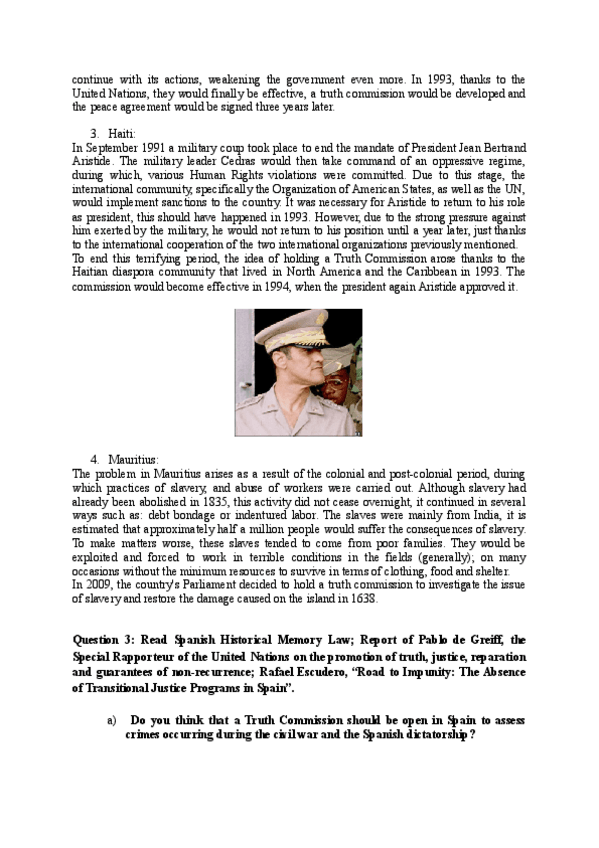 continue with its actions, weakening the government even more. In 1993, thanks to the United Nations, they would finally be effective, a truth commission would be developed and the peace agreement would be signed three years later.

3. Haiti:
In September 1991 a military coup took place to end the mandate of President Jean Bertrand Aristide. The military leader Cedras would then take command of an oppressive regime, during which, various Human Rights violations were committed. Due to this stage, the international community, specifically the Organization of American States, as well as the UN, would implement sanctions to the country. It was necessary for Aristide to return to his role as president, this should have happened in 1993. However, due to the strong pressure against him exerted by the military, he would not return to his position until a year later, just thanks to the international cooperation of the two international organizations previously mentioned.
To end this terrifying period, the idea of holding a Truth Commission arose thanks to the Haitian diaspora community that lived in North America and the Caribbean in 1993. The commission would become effective in 1994, when the president again Aristide approved it.

4. Mauritius:
The problem in Mauritius arises as a result of the colonial and post-colonial period, during which practices of slavery, and abuse of workers were carried out. Although slavery had already been abolished in 1835, this activity did not cease overnight, it continued in several ways such as: debt bondage or indentured labor. The slaves were mainly from India, it is estimated that approximately half a million people would suffer the consequences of slavery. To make matters worse, these slaves tended to come from poor families. They would be exploited and forced to work in terrible conditions in the fields (generally); on many occasions without the minimum resources to survive in terms of clothing, food and shelter.
In 2009, the country's Parliament decided to hold a truth commission to investigate the issue of slavery and restore the damage caused on the island in 1638.

Question 3: Read Spanish Historical Memory Law; Report of Pablo de Greiff, the Special Rapporteur of the United Nations on the promotion of truth, justice, reparation and guarantees of non-recurrence; Rafael Escudero, "Road to Impunity: The Absence of Transitional Justice Programs in Spain".

a) Do you think that a Truth Commission should be open in Spain to assess crimes occurring during the civil war and the Spanish dictatorship?